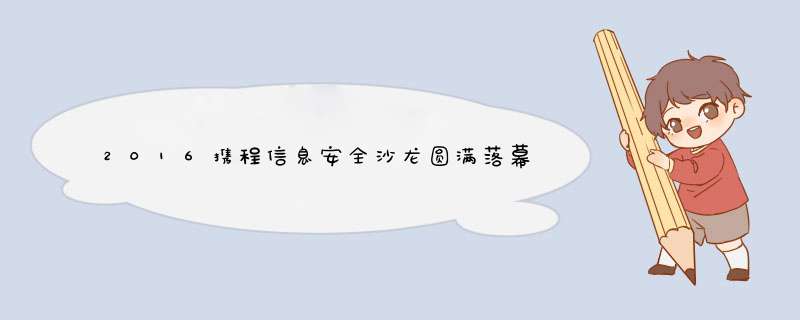 2016携程信息安全沙龙圆满落幕